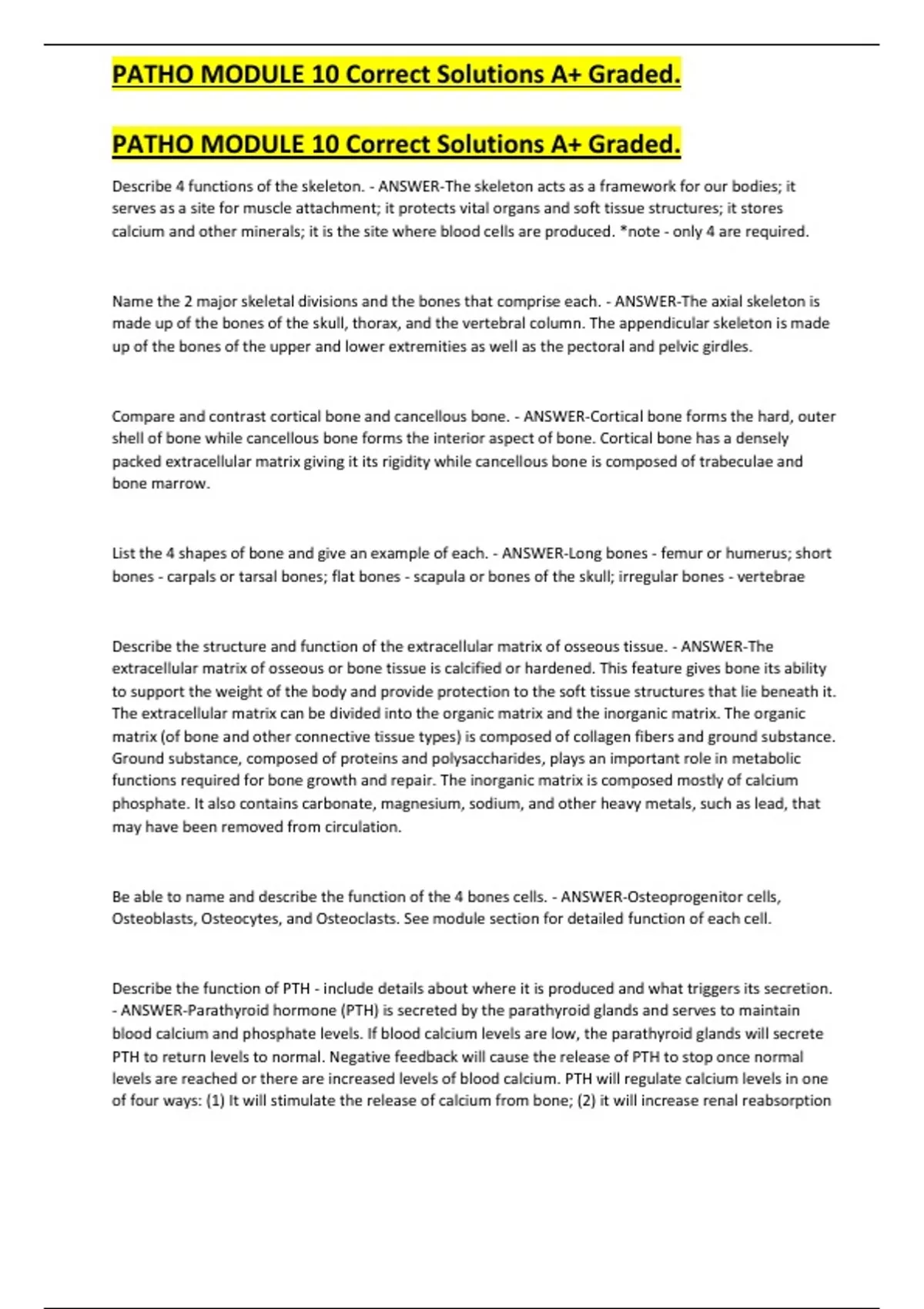 PATHO MODULE 10 Correct Solutions A+ Graded.

PATHO MODULE 10 Correct Solutions A+ Graded.

Describe 4 functions of the skeleton. - ANSWER-The skeleton acts as a framework for our bodies; it serves as a site for muscle attachment; it protects vital organs and soft tissue structures; it stores calcium and other minerals; it is the site where blood cells are produced. *note - only 4 are required.

Name the 2 major skeletal divisions and the bones that comprise each. - ANSWER-The axial skeleton is made up of the bones of the skull, thorax, and the vertebral column. The appendicular skeleton is made up of the bones of the upper and lower extremities as well as the pectoral and pelvic girdles.

Compare and contrast cortical bone and cancellous bone. - ANSWER-Cortical bone forms the hard, outer shell of bone while cancellous bone forms the interior aspect of bone. Cortical bone has a densely packed extracellular matrix giving it its rigidity while cancellous bone is composed of trabeculae and bone marrow.

List the 4 shapes of bone and give an example of each. - ANSWER-Long bones - femur or humerus; short bones - carpals or tarsal bones; flat bones - scapula or bones of the skull; irregular bones - vertebrae

Describe the structure and function of the extracellular matrix of osseous tissue. - ANSWER-The extracellular matrix of osseous or bone tissue is calcified or hardened. This feature gives bone its ability to support the weight of the body and provide protection to the soft tissue structures that lie beneath it. The extracellular matrix can be divided into the organic matrix and the inorganic matrix. The organic matrix (of bone and other connective tissue types) is composed of collagen fibers and ground substance. Ground substance, composed of proteins and polysaccharides, plays an important role in metabolic functions required for bone growth and repair. The inorganic matrix is composed mostly of calcium phosphate. It also contains carbonate, magnesium, sodium, and other heavy metals, such as lead, that may have been removed from circulation.

Be able to name and describe the function of the 4 bones cells. - ANSWER-Osteoprogenitor cells, Osteoblasts, Osteocytes, and Osteoclasts. See module section for detailed function of each cell.

Describe the function of PTH - include details about where it is produced and what triggers its secretion. - ANSWER-Parathyroid hormone (PTH) is secreted by the parathyroid glands and serves to maintain blood calcium and phosphate levels. If blood calcium levels are low, the parathyroid glands will secrete PTH to return levels to normal. Negative feedback will cause the release of PTH to stop once normal levels are reached or there are increased levels of blood calcium. PTH will regulate calcium levels in one of four ways: (1) It will stimulate the release of calcium from bone; (2) it will increase renal reabsorption